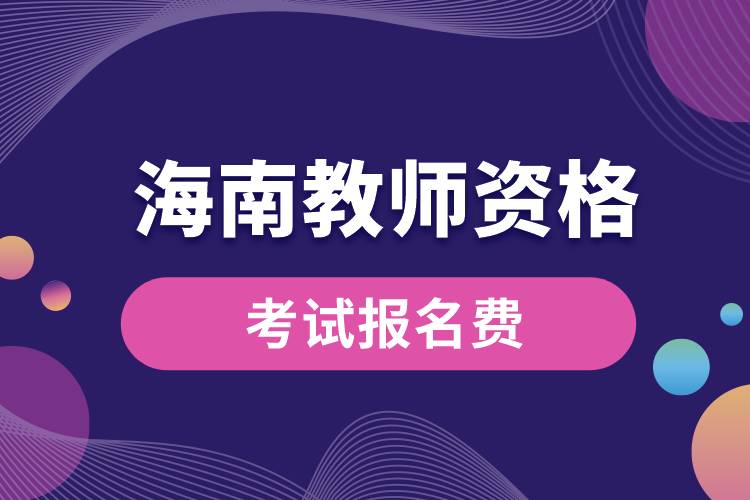 海南教师资格

考试报名费